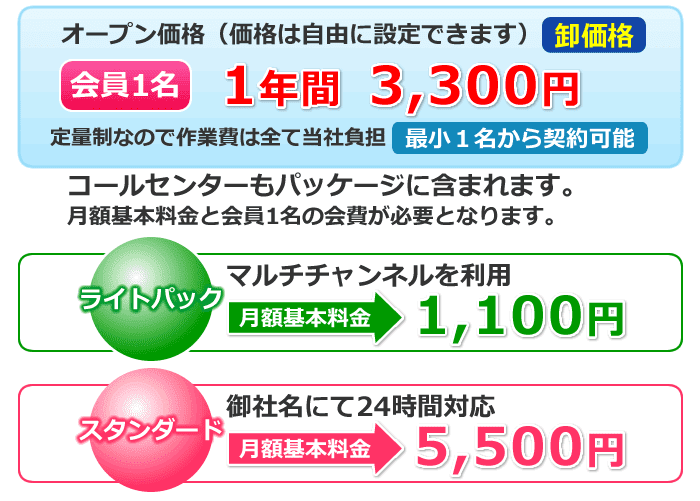 オープン価格（価格は自由に設定できます） 卸価格

会員1名 1年間 3,300円

定量制なので作業費は全て当社負担 最小１名から契約可能

コールセンターもパッケージに含まれます。
月額基本料金と会員1名の会費が必要となります。

ライトパック
マルチチャンネルを利用
月額基本料金 1,100円

スタンダード
御社名にて24時間対応
月額基本料金 5,500円